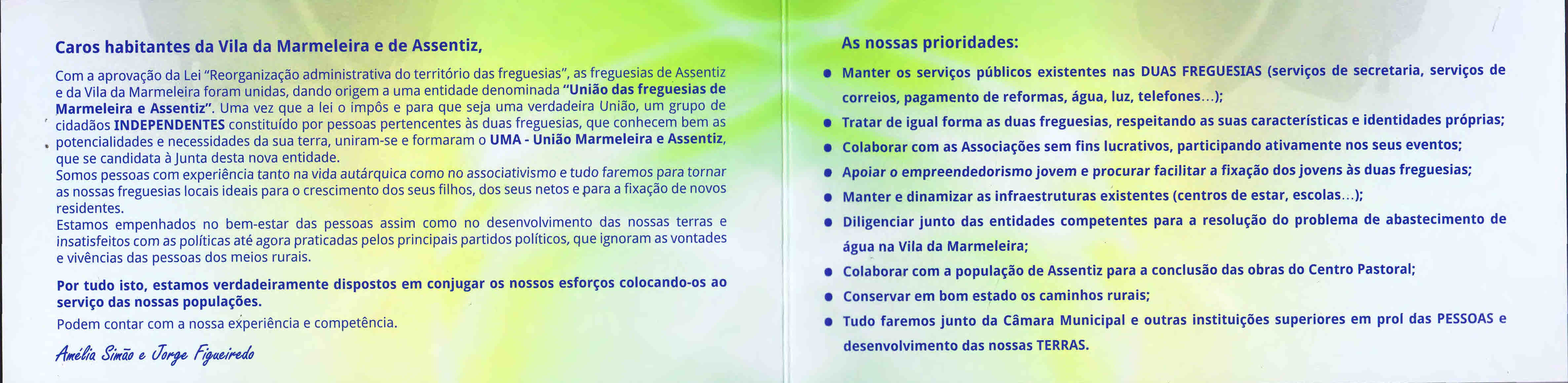 Caros habitantes da Vila da Marmeleira e de Assentiz,

Com a aprovação da Lei "Reorganização administrativa do território das freguesias", as freguesias de Assentiz e da Vila da Marmeleira foram unidas, dando origem a uma entidade denominada "União das freguesias de Marmeleira e Assentiz". Uma vez que a lei o impôs e para que seja uma verdadeira União, um grupo de cidadãos INDEPENDENTES constituído por pessoas pertencentes às duas freguesias, que conhecem bem as potencialidades e necessidades da sua terra, uniram-se e formaram o UMA - União Marmeleira e Assentiz, que se candidata à Junta desta nova entidade.
Somos pessoas com experiência tanto na vida autárquica como no associativismo e tudo faremos para tornar as nossas freguesias locais ideais para o crescimento dos seus filhos, dos seus netos e para a fixação de novos residentes.
Estamos empenhados no bem-estar das pessoas assim como no desenvolvimento das nossas terras e insatisfeitos com as políticas até agora praticadas pelos principais partidos políticos, que ignoram as vontades e vivências das pessoas dos meios rurais.

Por tudo isto, estamos verdadeiramente dispostos em conjugar os nossos esforços colocando-os ao serviço das nossas populações.

Podem contar com a nossa experiência e competência.

Amélia Simão e Jorge Figueiredo

As nossas prioridades:

• Manter os serviços públicos existentes nas DUAS FREGUESIAS (serviços de secretaria, serviços de correios, pagamento de reformas, água, luz, telefones...);
• Tratar de igual forma as duas freguesias, respeitando as suas características e identidades próprias;
• Colaborar com as Associações sem fins lucrativos, participando ativamente nos seus eventos;
• Apoiar o empreendedorismo jovem e procurar facilitar a fixação dos jovens às duas freguesias;
• Manter e dinamizar as infraestruturas existentes (centros de estar, escolas...);
• Diligenciar junto das entidades competentes para a resolução do problema de abastecimento de água na Vila da Marmeleira;
• Colaborar com a população de Assentiz para a conclusão das obras do Centro Pastoral;
• Conservar em bom estado os caminhos rurais;
• Tudo faremos junto da Câmara Municipal e outras instituições superiores em prol das PESSOAS e desenvolvimento das nossas TERRAS.